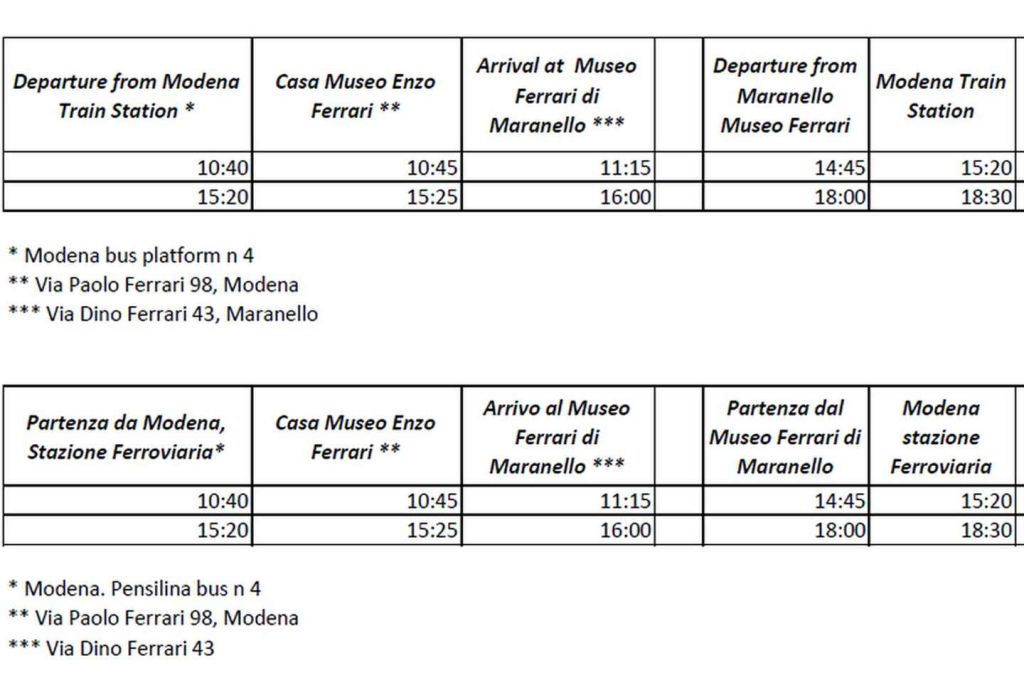 | Departure from Modena Train Station * | Casa Museo Enzo Ferrari ** | Arrival at Museo Ferrari di Maranello *** | | Departure from Maranello Museo Ferrari | Modena Train Station |
|---|---|---|---|---|---|
| 10:40 | 10:45 | 11:15 | | 14:45 | 15:20 |
| 15:20 | 15:25 | 16:00 | | 18:00 | 18:30 |

\* Modena bus platform n 4
\*\* Via Paolo Ferrari 98, Modena
\*\*\* Via Dino Ferrari 43, Maranello

| Partenza da Modena, Stazione Ferroviaria* | Casa Museo Enzo Ferrari ** | Arrivo al Museo Ferrari di Maranello *** | | Partenza dal Museo Ferrari di Maranello | Modena stazione Ferroviaria |
|---|---|---|---|---|---|
| 10:40 | 10:45 | 11:15 | | 14:45 | 15:20 |
| 15:20 | 15:25 | 16:00 | | 18:00 | 18:30 |

\* Modena. Pensilina bus n 4
\*\* Via Paolo Ferrari 98, Modena
\*\*\* Via Dino Ferrari 43